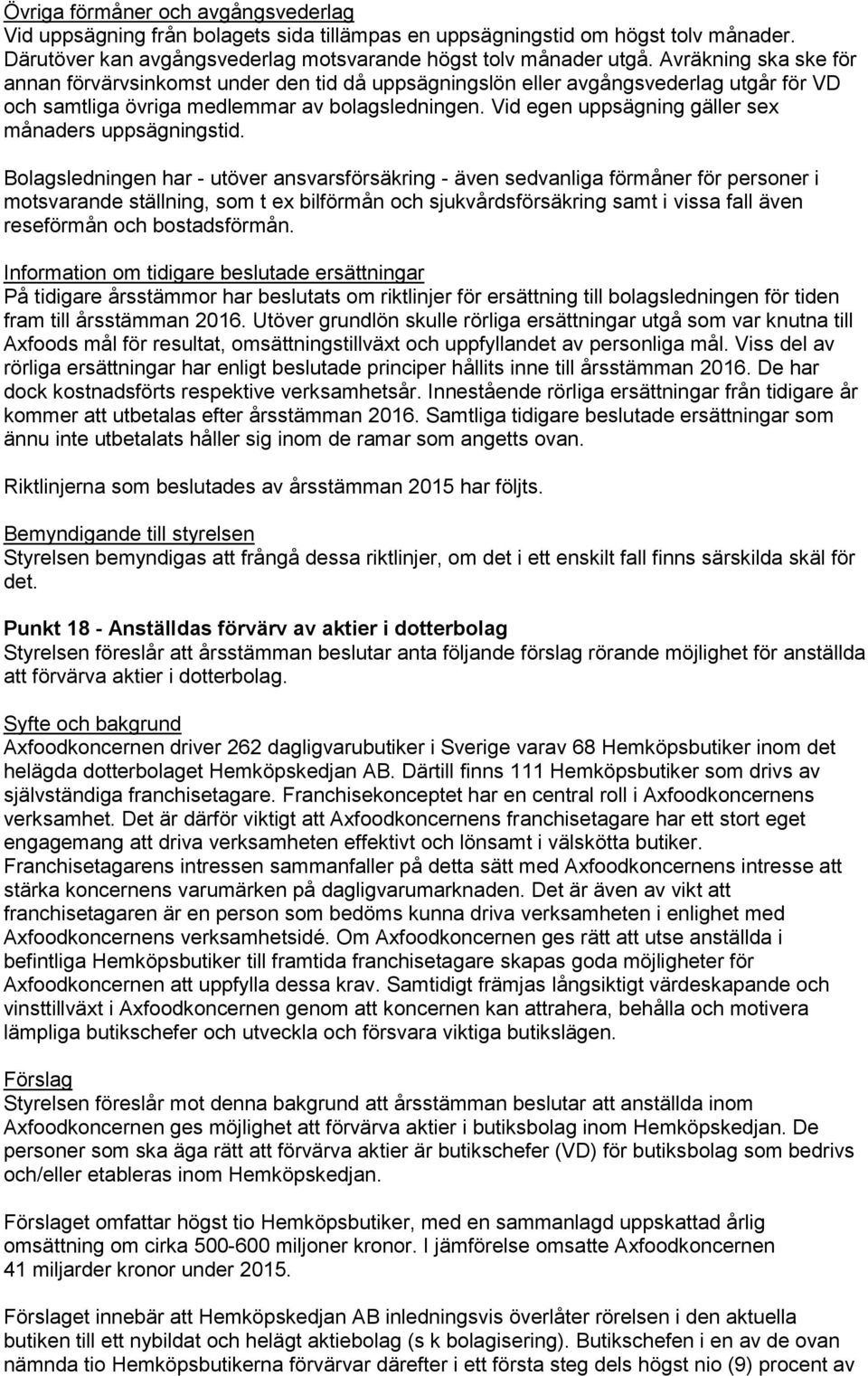 Övriga förmåner och avgångsvederlag
Vid uppsägning från bolagets sida tillämpas en uppsägningstid om högst tolv månader. Därutöver kan avgångsvederlag motsvarande högst tolv månader utgå. Avräkning ska ske för annan förvärvsinkomst under den tid då uppsägningslön eller avgångsvederlag utgår för VD och samtliga övriga medlemmar av bolagsledningen. Vid egen uppsägning gäller sex månaders uppsägningstid.

Bolagsledningen har - utöver ansvarsförsäkring - även sedvanliga förmåner för personer i motsvarande ställning, som t ex bilförmån och sjukvårdsförsäkring samt i vissa fall även reseförmån och bostadsförmån.

Information om tidigare beslutade ersättningar
På tidigare årsstämmor har beslutats om riktlinjer för ersättning till bolagsledningen för tiden fram till årsstämman 2016. Utöver grundlön skulle rörliga ersättningar utgå som var knutna till Axfoods mål för resultat, omsättningstillväxt och uppfyllandet av personliga mål. Viss del av rörliga ersättningar har enligt beslutade principer hållits inne till årsstämman 2016. De har dock kostnadsförts respektive verksamhetsår. Innestående rörliga ersättningar från tidigare år kommer att utbetalas efter årsstämman 2016. Samtliga tidigare beslutade ersättningar som ännu inte utbetalats håller sig inom de ramar som angetts ovan.

Riktlinjerna som beslutades av årsstämman 2015 har följts.

Bemyndigande till styrelsen
Styrelsen bemyndigas att frångå dessa riktlinjer, om det i ett enskilt fall finns särskilda skäl för det.

Punkt 18 - Anställdas förvärv av aktier i dotterbolag
Styrelsen föreslår att årsstämman beslutar anta följande förslag rörande möjlighet för anställda att förvärva aktier i dotterbolag.

Syfte och bakgrund
Axfoodkoncernen driver 262 dagligvarubutiker i Sverige varav 68 Hemköpsbutiker inom det helägda dotterbolaget Hemköpskedjan AB. Därtill finns 111 Hemköpsbutiker som drivs av självständiga franchisetagare. Franchisekonceptet har en central roll i Axfoodkoncernens verksamhet. Det är därför viktigt att Axfoodkoncernens franchisetagare har ett stort eget engagemang att driva verksamheten effektivt och lönsamt i välskötta butiker.
Franchisetagarens intressen sammanfaller på detta sätt med Axfoodkoncernens intresse att stärka koncernens varumärken på dagligvarumarknaden. Det är även av vikt att franchisetagaren är en person som bedöms kunna driva verksamheten i enlighet med Axfoodkoncernens verksamhetsidé. Om Axfoodkoncernen ges rätt att utse anställda i befintliga Hemköpsbutiker till framtida franchisetagare skapas goda möjligheter för Axfoodkoncernen att uppfylla dessa krav. Samtidigt främjas långsiktigt värdeskapande och vinsttillväxt i Axfoodkoncernen genom att koncernen kan attrahera, behålla och motivera lämpliga butikschefer och utveckla och försvara viktiga butikslägen.

Förslag
Styrelsen föreslår mot denna bakgrund att årsstämman beslutar att anställda inom Axfoodkoncernen ges möjlighet att förvärva aktier i butiksbolag inom Hemköpskedjan. De personer som ska äga rätt att förvärva aktier är butikschefer (VD) för butiksbolag som bedrivs och/eller etableras inom Hemköpskedjan.

Förslaget omfattar högst tio Hemköpsbutiker, med en sammanlagd uppskattad årlig omsättning om cirka 500-600 miljoner kronor. I jämförelse omsatte Axfoodkoncernen 41 miljarder kronor under 2015.

Förslaget innebär att Hemköpskedjan AB inledningsvis överlåter rörelsen i den aktuella butiken till ett nybildat och helägt aktiebolag (s k bolagisering). Butikschefen i en av de ovan nämnda tio Hemköpsbutikerna förvärvar därefter i ett första steg dels högst nio (9) procent av